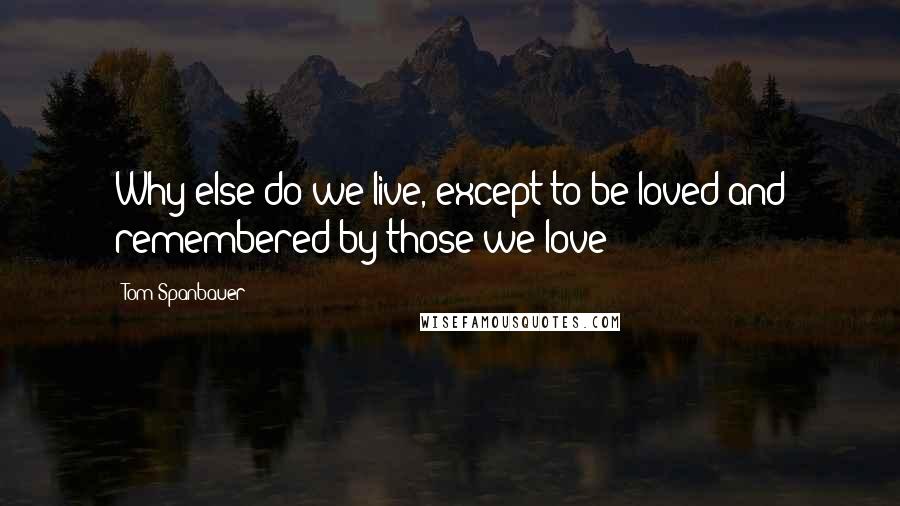 Why else do we live, except to be loved and remembered by those we love

Tom Spanbauer

WISEFAMOUSQUOTES.COM